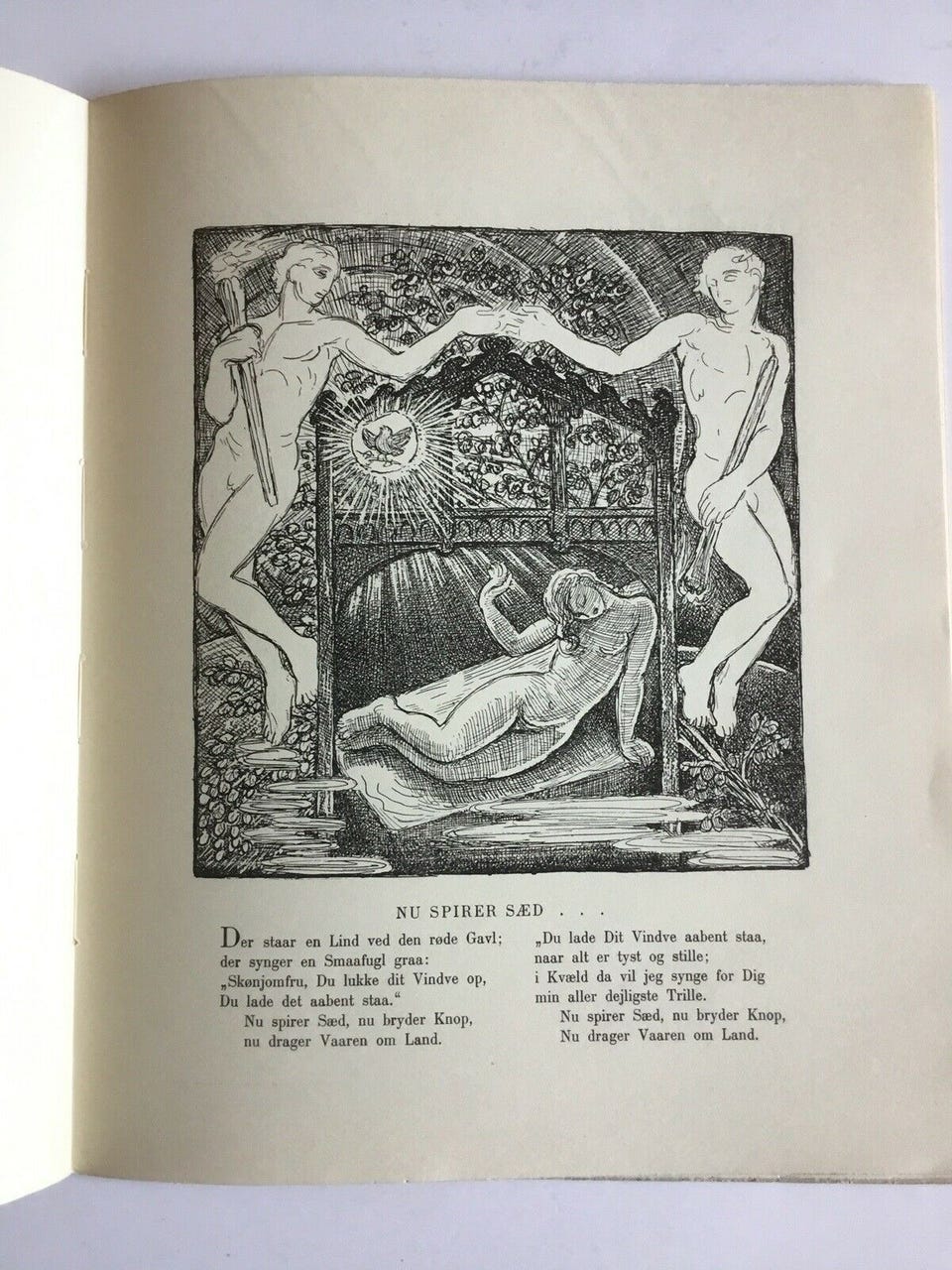 NU SPIRER SÆD . . .

Der staar en Lind ved den røde Gavl;
der synger en Smaafugl graa:
„Skønjomfru, Du lukke dit Vindve op,
Du lade det aabent staa."
Nu spirer Sæd, nu bryder Knop,
nu drager Vaaren om Land.

„Du lade Dit Vindve aabent staa,
naar alt er tyst og stille;
i Kvæld da vil jeg synge for Dig
min aller dejligste Trille.
Nu spirer Sæd, nu bryder Knop,
Nu drager Vaaren om Land.